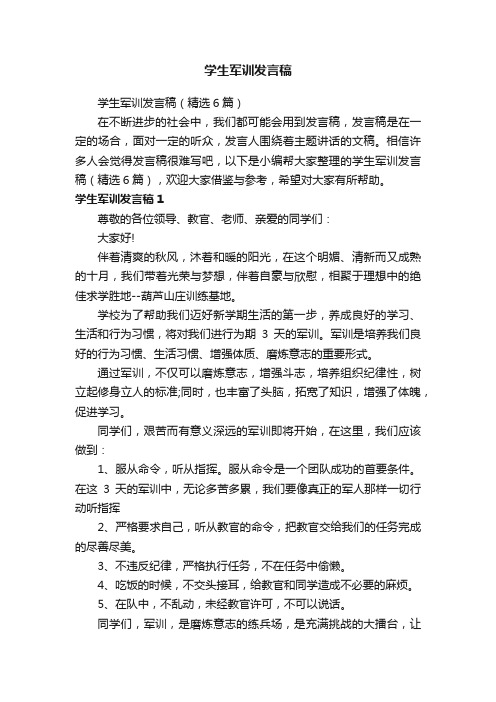 学生军训发言稿

学生军训发言稿（精选6篇）

在不断进步的社会中，我们都可能会用到发言稿，发言稿是在一定的场合，面对一定的听众，发言人围绕着主题讲话的文稿。相信许多人会觉得发言稿很难写吧，以下是小编帮大家整理的学生军训发言稿（精选6篇），欢迎大家借鉴与参考，希望对大家有所帮助。

学生军训发言稿1

尊敬的各位领导、教官、老师、亲爱的同学们：

大家好!

伴着清爽的秋风，沐着和暖的阳光，在这个明媚、清新而又成熟的十月，我们带着光荣与梦想，伴着自豪与欣慰，相聚于理想中的绝佳求学胜地--葫芦山庄训练基地。

学校为了帮助我们迈好新学期生活的第一步，养成良好的学习、生活和行为习惯，将对我们进行为期 3 天的军训。军训是培养我们良好的行为习惯、生活习惯、增强体质、磨炼意志的重要形式。

通过军训，不仅可以磨炼意志，增强斗志，培养组织纪律性，树立起修身立人的标准;同时，也丰富了头脑，拓宽了知识，增强了体魄，促进学习。

同学们，艰苦而有意义深远的军训即将开始，在这里，我们应该做到：

1、服从命令，听从指挥。服从命令是一个团队成功的首要条件。在这 3 天的军训中，无论多苦多累，我们要像真正的军人那样一切行动听指挥

2、严格要求自己，听从教官的命令，把教官交给我们的任务完成的尽善尽美。

3、不违反纪律，严格执行任务，不在任务中偷懒。

4、吃饭的时候，不交头接耳，给教官和同学造成不必要的麻烦。

5、在队中，不乱动，未经教官许可，不可以说话。

同学们，军训，是磨炼意志的练兵场，是充满挑战的大擂台，让